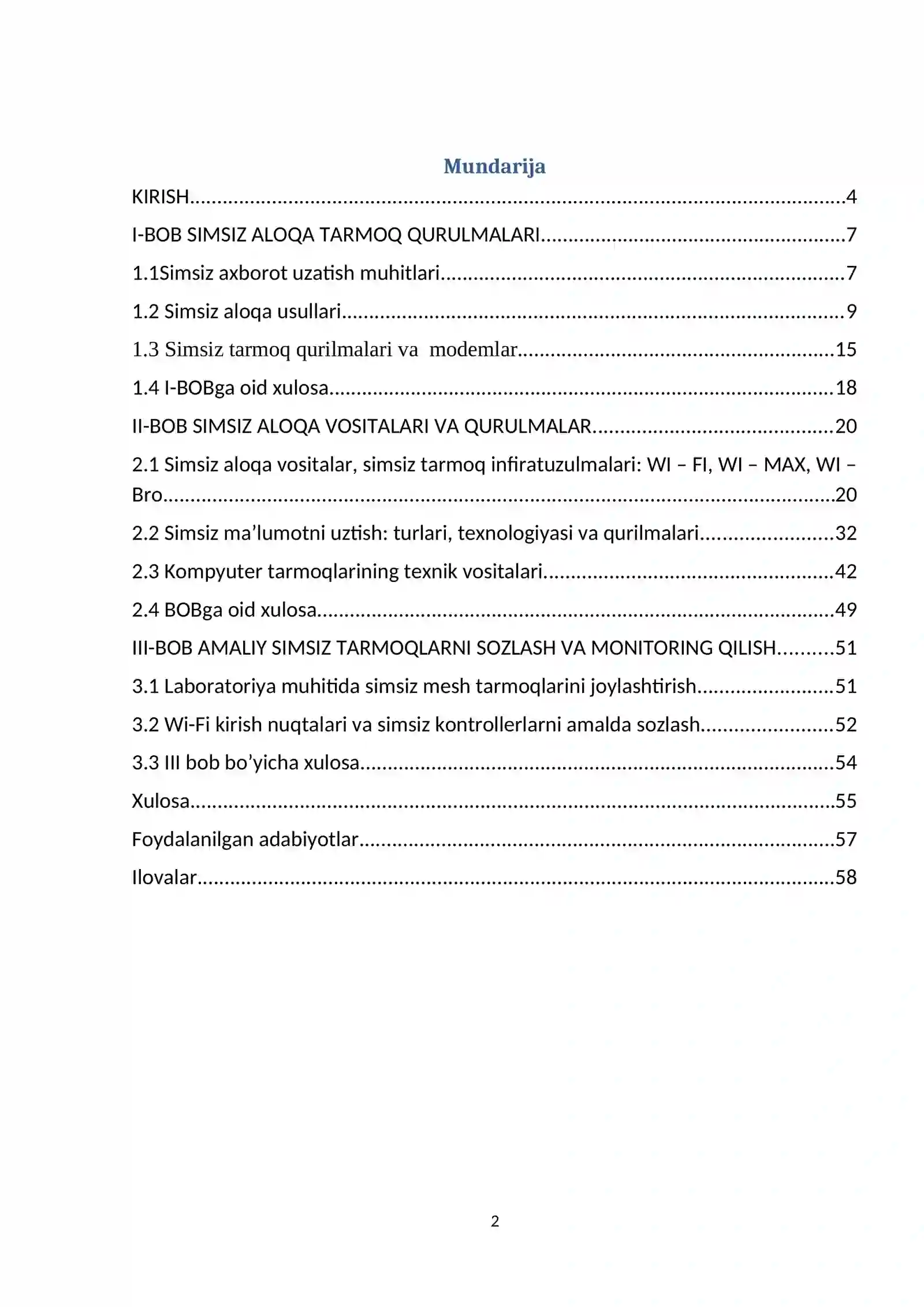 Mundarija

KIRISH 4

I-BOB SIMSIZ ALOQA TARMOQ QURULMALARI 7

1.1Simsiz axborot uzatish muhitlari 7

1.2 Simsiz aloqa usullari 9

1.3 Simsiz tarmoq qurilmalari va  modemlar 15

1.4 I-BOBga oid xulosa 18

II-BOB SIMSIZ ALOQA VOSITALARI VA QURULMALAR 20

2.1 Simsiz aloqa vositalar, simsiz tarmoq infiratuzulmalari: WI – FI, WI – MAX, WI – Bro 20

2.2 Simsiz ma'lumotni uztish: turlari, texnologiyasi va qurilmalari 32

2.3 Kompyuter tarmoqlarining texnik vositalari 42

2.4 BOBga oid xulosa 49

III-BOB AMALIY SIMSIZ TARMOQLARNI SOZLASH VA MONITORING QILISH 51

3.1 Laboratoriya muhitida simsiz mesh tarmoqlarini joylashtirish 51

3.2 Wi-Fi kirish nuqtalari va simsiz kontrollerlarni amalda sozlash 52

3.3 III bob bo'yicha xulosa 54

Xulosa 55

Foydalanilgan adabiyotlar 57

Ilovalar 58

2